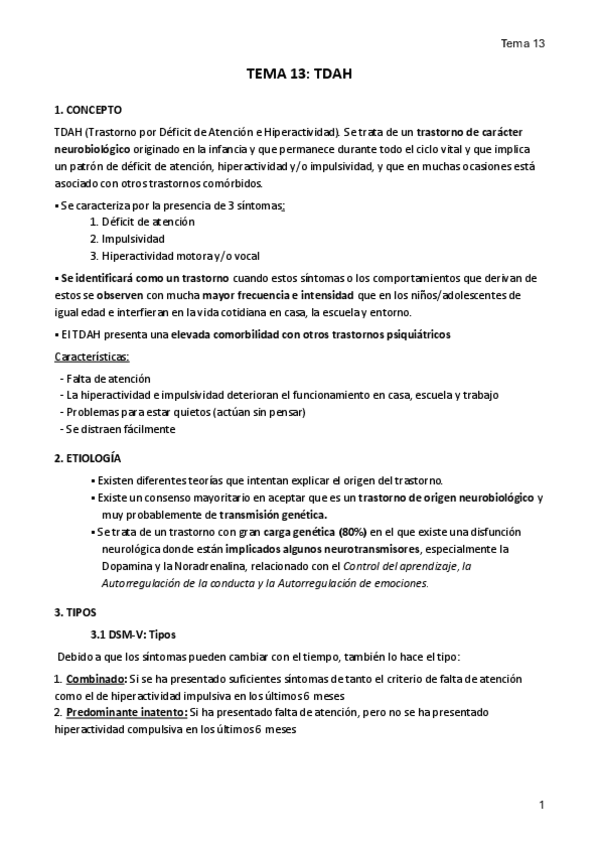 Tema 13

TEMA 13: TDAH

1. CONCEPTO

TDAH (Trastorno por Déficit de Atención e Hiperactividad). Se trata de un trastorno de carácter neurobiológico originado en la infancia y que permanece durante todo el ciclo vital y que implica un patrón de déficit de atención, hiperactividad y/o impulsividad, y que en muchas ocasiones está asociado con otros trastornos comórbidos.

▪ Se caracteriza por la presencia de 3 síntomas:
1. Déficit de atención
2. Impulsividad
3. Hiperactividad motora y/o vocal

▪ Se identificará como un trastorno cuando estos síntomas o los comportamientos que derivan de estos se observen con mucha mayor frecuencia e intensidad que en los niños/adolescentes de igual edad e interfieran en la vida cotidiana en casa, la escuela y entorno.

▪ El TDAH presenta una elevada comorbilidad con otros trastornos psiquiátricos

Características:
- Falta de atención
- La hiperactividad e impulsividad deterioran el funcionamiento en casa, escuela y trabajo
- Problemas para estar quietos (actúan sin pensar)
- Se distraen fácilmente

2. ETIOLOGÍA

▪ Existen diferentes teorías que intentan explicar el origen del trastorno.
▪ Existe un consenso mayoritario en aceptar que es un trastorno de origen neurobiológico y muy probablemente de transmisión genética.
▪ Se trata de un trastorno con gran carga genética (80%) en el que existe una disfunción neurológica donde están implicados algunos neurotransmisores, especialmente la Dopamina y la Noradrenalina, relacionado con el Control del aprendizaje, la Autorregulación de la conducta y la Autorregulación de emociones.

3. TIPOS

3.1 DSM-V: Tipos

Debido a que los síntomas pueden cambiar con el tiempo, también lo hace el tipo:

1. Combinado: Si se ha presentado suficientes síntomas de tanto el criterio de falta de atención como el de hiperactividad impulsiva en los últimos 6 meses
2. Predominante inatento: Si ha presentado falta de atención, pero no se ha presentado hiperactividad compulsiva en los últimos 6 meses

1